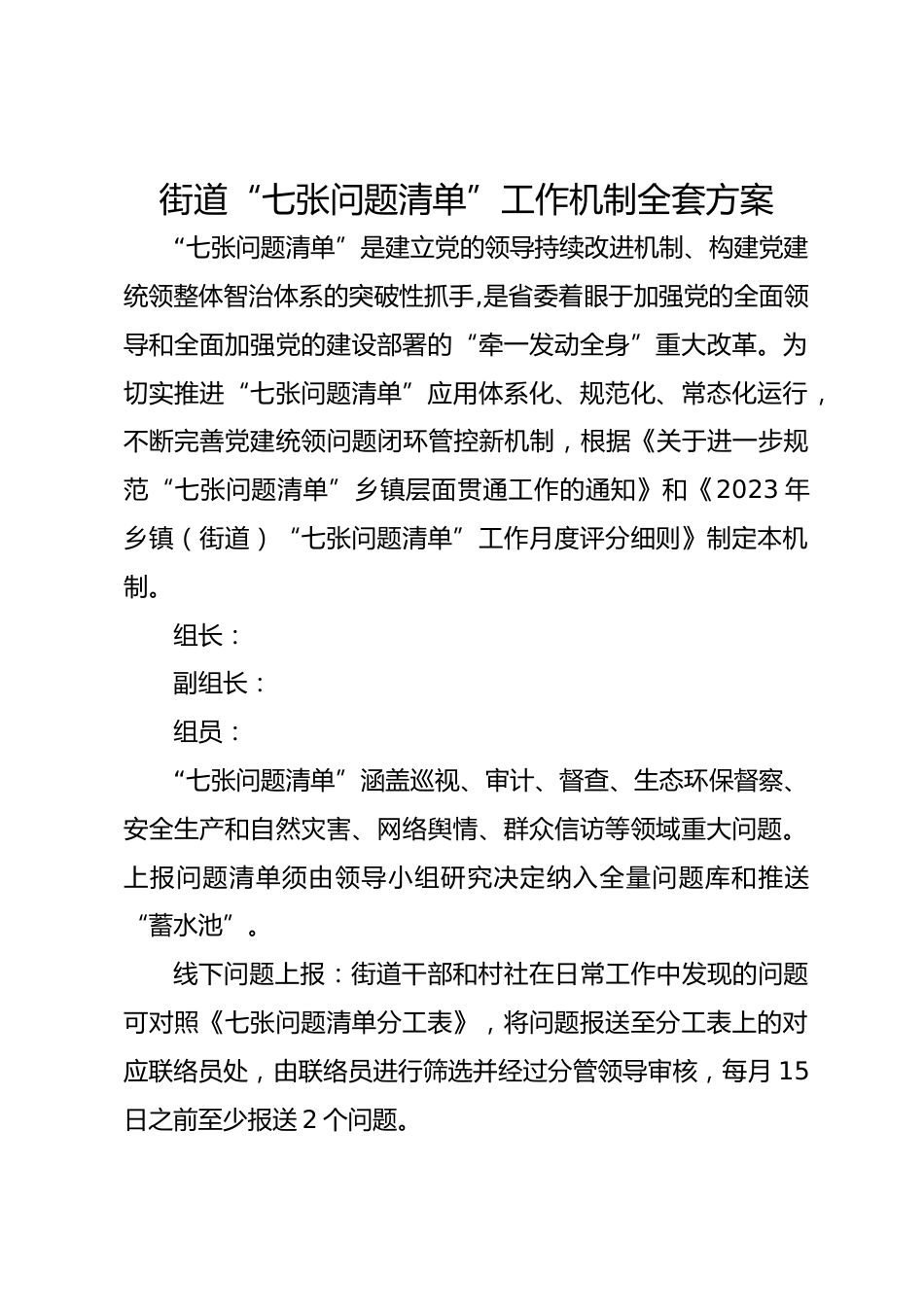 街道“七张问题清单”工作机制全套方案

“七张问题清单”是建立党的领导持续改进机制、构建党建统领整体智治体系的突破性抓手，是省委着眼于加强党的全面领导和全面加强党的建设部署的“牵一发动全身”重大改革。为切实推进“七张问题清单”应用体系化、规范化、常态化运行，不断完善党建统领问题闭环管控新机制，根据《关于进一步规范“七张问题清单”乡镇层面贯通工作的通知》和《2023年乡镇（街道）“七张问题清单”工作月度评分细则》制定本机制。

组长：

副组长：

组员：

“七张问题清单”涵盖巡视、审计、督查、生态环保督察、安全生产和自然灾害、网络舆情、群众信访等领域重大问题。上报问题清单须由领导小组研究决定纳入全量问题库和推送“蓄水池”。

线下问题上报：街道干部和村社在日常工作中发现的问题可对照《七张问题清单分工表》，将问题报送至分工表上的对应联络员处，由联络员进行筛选并经过分管领导审核，每月15日之前至少报送2个问题。